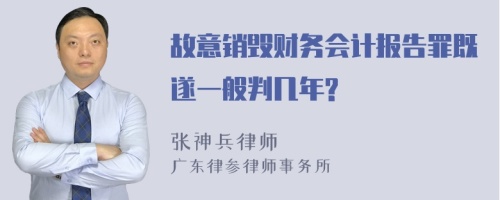 故意销毁财务会计报告罪既遂一般判几年?

张神兵律师
广东律参律师事务所